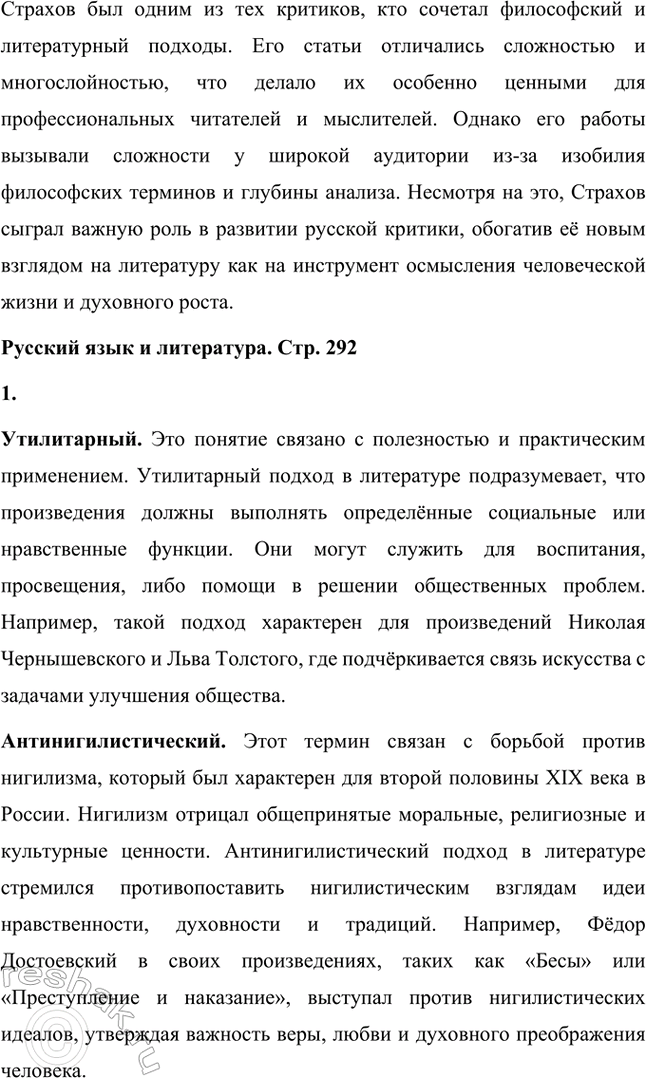 Страхов был одним из тех критиков, кто сочетал философский и литературный подходы. Его статьи отличались сложностью и многослойностью, что делало их особенно ценными для профессиональных читателей и мыслителей. Однако его работы вызывали сложности у широкой аудитории из-за изобилия философских терминов и глубины анализа. Несмотря на это, Страхов сыграл важную роль в развитии русской критики, обогатив её новым взглядом на литературу как на инструмент осмысления человеческой жизни и духовного роста.

Русский язык и литература. Стр. 292

1.

Утилитарный. Это понятие связано с полезностью и практическим применением. Утилитарный подход в литературе подразумевает, что произведения должны выполнять определённые социальные или нравственные функции. Они могут служить для воспитания, просвещения, либо помощи в решении общественных проблем. Например, такой подход характерен для произведений Николая Чернышевского и Льва Толстого, где подчёркивается связь искусства с задачами улучшения общества.

Антинигилистический. Этот термин связан с борьбой против нигилизма, который был характерен для второй половины XIX века в России. Нигилизм отрицал общепринятые моральные, религиозные и культурные ценности. Антинигилистический подход в литературе стремился противопоставить нигилистическим взглядам идеи нравственности, духовности и традиций. Например, Фёдор Достоевский в своих произведениях, таких как «Бесы» или «Преступление и наказание», выступал против нигилистических идеалов, утверждая важность веры, любви и духовного преображения человека.

reshak.ru